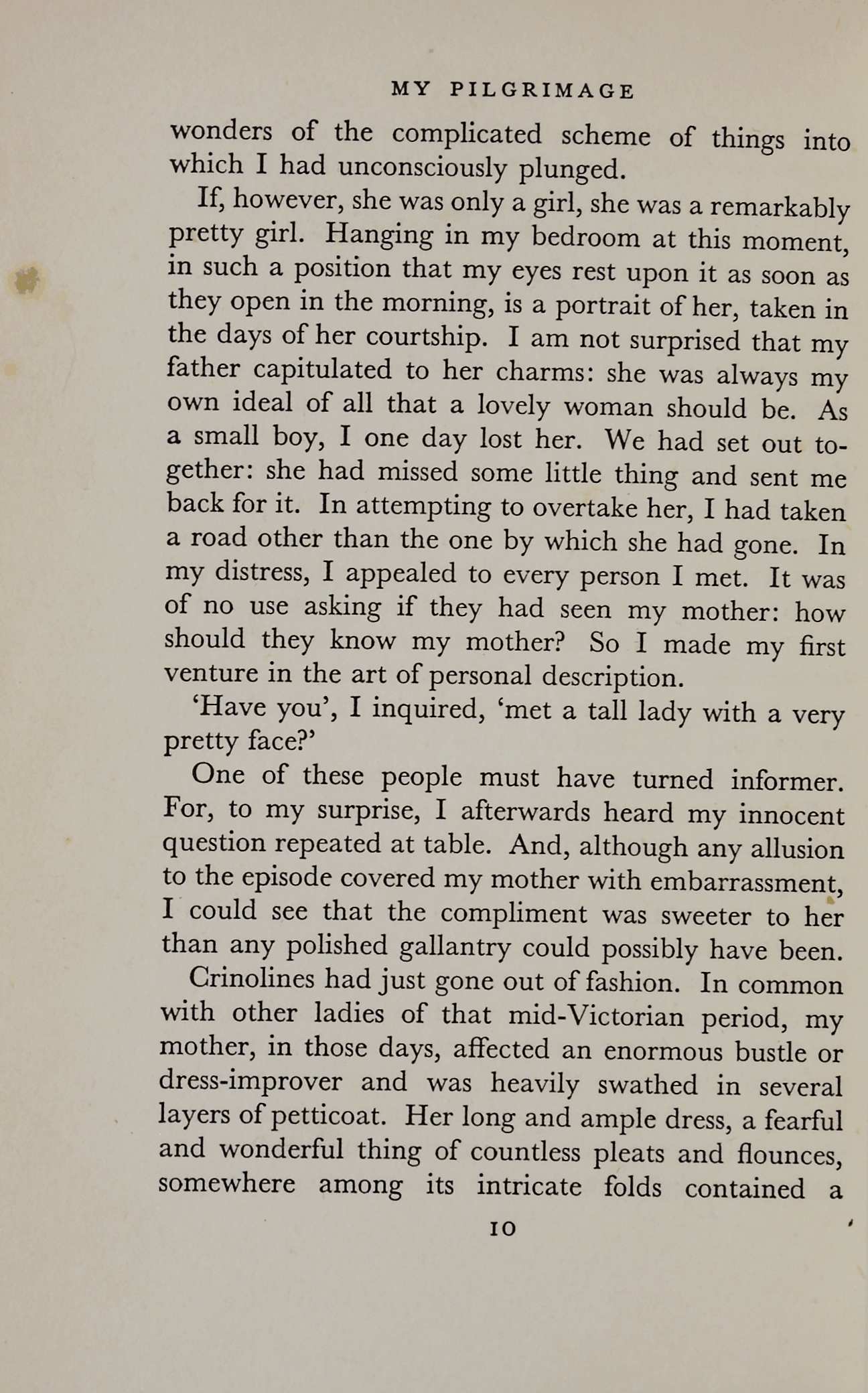 MY PILGRIMAGE

wonders of the complicated scheme of things into which I had unconsciously plunged.

If, however, she was only a girl, she was a remarkably pretty girl. Hanging in my bedroom at this moment, in such a position that my eyes rest upon it as soon as they open in the morning, is a portrait of her, taken in the days of her courtship. I am not surprised that my father capitulated to her charms: she was always my own ideal of all that a lovely woman should be. As a small boy, I one day lost her. We had set out together: she had missed some little thing and sent me back for it. In attempting to overtake her, I had taken a road other than the one by which she had gone. In my distress, I appealed to every person I met. It was of no use asking if they had seen my mother: how should they know my mother? So I made my first venture in the art of personal description.

'Have you', I inquired, 'met a tall lady with a very pretty face?'

One of these people must have turned informer. For, to my surprise, I afterwards heard my innocent question repeated at table. And, although any allusion to the episode covered my mother with embarrassment, I could see that the compliment was sweeter to her than any polished gallantry could possibly have been.

Crinolines had just gone out of fashion. In common with other ladies of that mid-Victorian period, my mother, in those days, affected an enormous bustle or dress-improver and was heavily swathed in several layers of petticoat. Her long and ample dress, a fearful and wonderful thing of countless pleats and flounces, somewhere among its intricate folds contained a

10